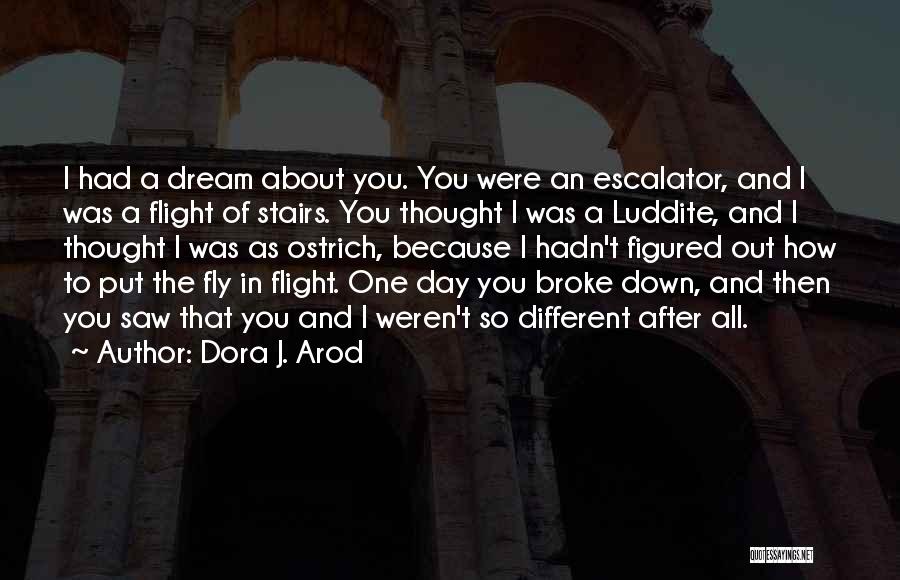 I had a dream about you. You were an escalator, and I was a flight of stairs. You thought I was a Luddite, and I thought I was as ostrich, because I hadn't figured out how to put the fly in flight. One day you broke down, and then you saw that you and I weren't so different after all.

~ Author: Dora J. Arod

QUOTESSAYINGS.NET